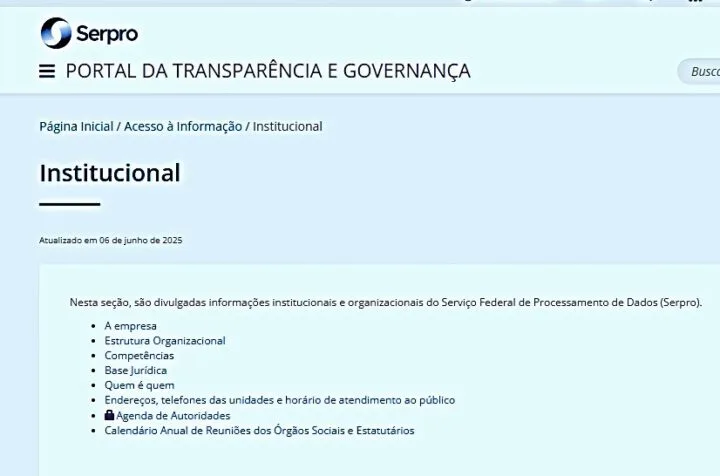 Serpro

PORTAL DA TRANSPARÊNCIA E GOVERNANÇA

Busc

Página Inicial / Acesso à Informação / Institucional

Institucional

Atualizado em 06 de junho de 2025

Nesta seção, são divulgadas informações institucionais e organizacionais do Serviço Federal de Processamento de Dados (Serpro).

- A empresa
- Estrutura Organizacional
- Competências
- Base Jurídica
- Quem é quem
- Endereços, telefones das unidades e horário de atendimento ao público
- Agenda de Autoridades
- Calendário Anual de Reuniões dos Órgãos Sociais e Estatutários